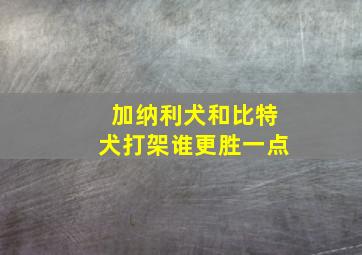 加纳利犬和比特犬打架谁更胜一点